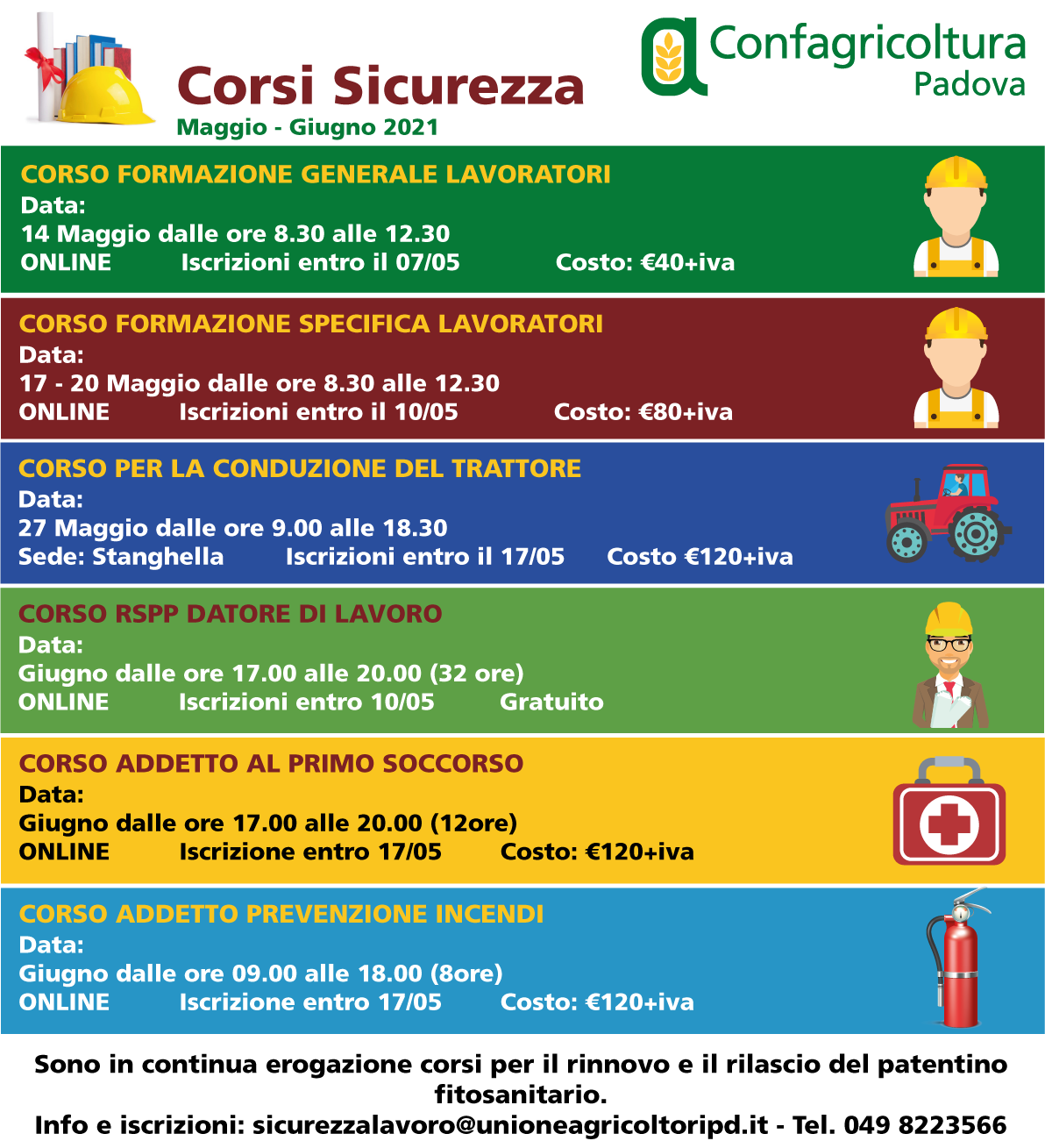 Corsi Sicurezza
Maggio - Giugno 2021

Confagricoltura
Padova

CORSO FORMAZIONE GENERALE LAVORATORI
Data:
14 Maggio dalle ore 8.30 alle 12.30
ONLINE Iscrizioni entro il 07/05 Costo: €40+iva

CORSO FORMAZIONE SPECIFICA LAVORATORI
Data:
17 - 20 Maggio dalle ore 8.30 alle 12.30
ONLINE Iscrizioni entro il 10/05 Costo: €80+iva

CORSO PER LA CONDUZIONE DEL TRATTORE
Data:
27 Maggio dalle ore 9.00 alle 18.30
Sede: Stanghella Iscrizioni entro il 17/05 Costo €120+iva

CORSO RSPP DATORE DI LAVORO
Data:
Giugno dalle ore 17.00 alle 20.00 (32 ore)
ONLINE Iscrizioni entro 10/05 Gratuito

CORSO ADDETTO AL PRIMO SOCCORSO
Data:
Giugno dalle ore 17.00 alle 20.00 (12ore)
ONLINE Iscrizione entro 17/05 Costo: €120+iva

CORSO ADDETTO PREVENZIONE INCENDI
Data:
Giugno dalle ore 09.00 alle 18.00 (8ore)
ONLINE Iscrizione entro 17/05 Costo: €120+iva

Sono in continua erogazione corsi per il rinnovo e il rilascio del patentino fitosanitario.
Info e iscrizioni: sicurezzalavoro@unioneagricoltoripd.it - Tel. 049 8223566